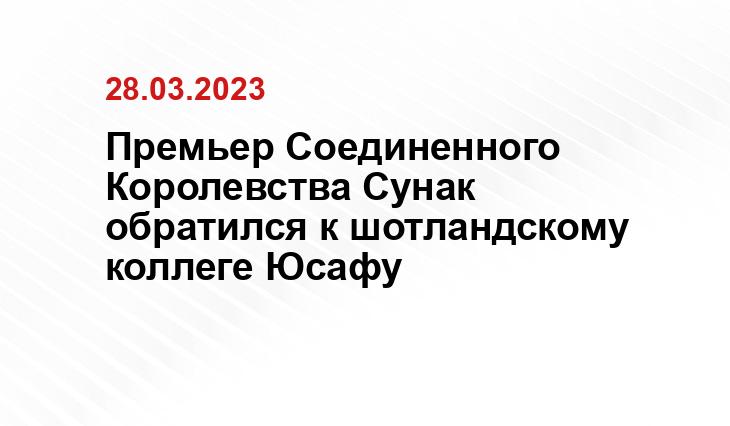 28.03.2023

Премьер Соединенного Королевства Сунак обратился к шотландскому коллеге Юсафу